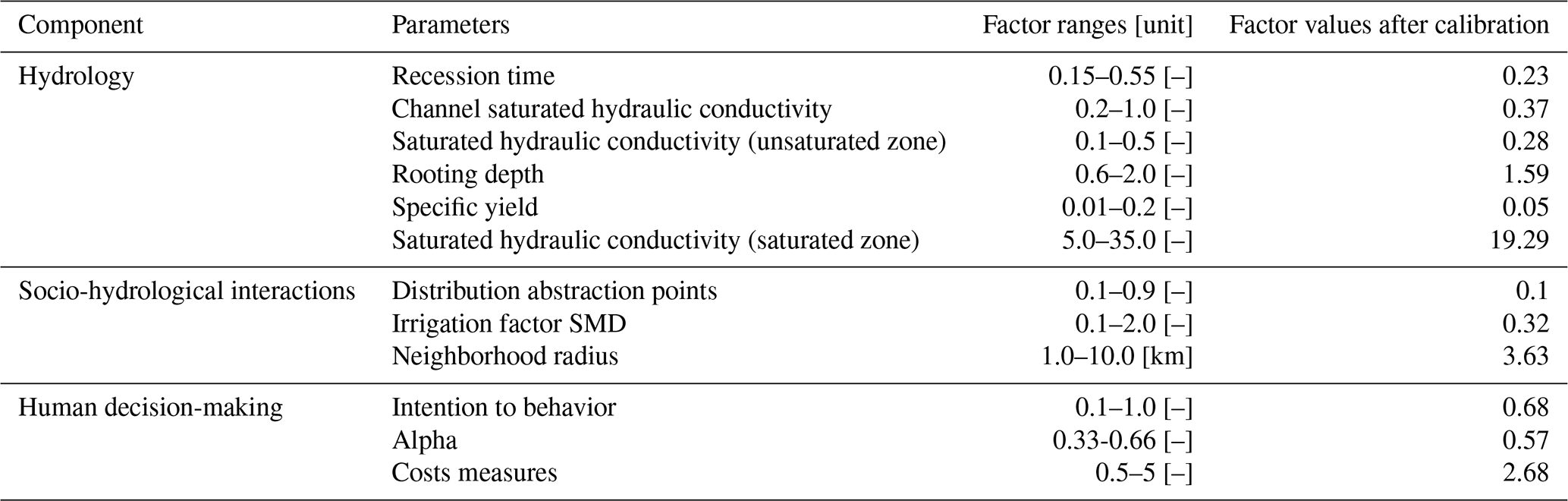 | Component | Parameters | Factor ranges [unit] | Factor values after calibration |
|---|---|---|---|
| Hydrology | Recession time | 0.15–0.55 [–] | 0.23 |
| | Channel saturated hydraulic conductivity | 0.2–1.0 [–] | 0.37 |
| | Saturated hydraulic conductivity (unsaturated zone) | 0.1–0.5 [–] | 0.28 |
| | Rooting depth | 0.6–2.0 [–] | 1.59 |
| | Specific yield | 0.01–0.2 [–] | 0.05 |
| | Saturated hydraulic conductivity (saturated zone) | 5.0–35.0 [–] | 19.29 |
| Socio-hydrological interactions | Distribution abstraction points | 0.1–0.9 [–] | 0.1 |
| | Irrigation factor SMD | 0.1–2.0 [–] | 0.32 |
| | Neighborhood radius | 1.0–10.0 [km] | 3.63 |
| Human decision-making | Intention to behavior | 0.1–1.0 [–] | 0.68 |
| | Alpha | 0.33-0.66 [–] | 0.57 |
| | Costs measures | 0.5–5 [–] | 2.68 |